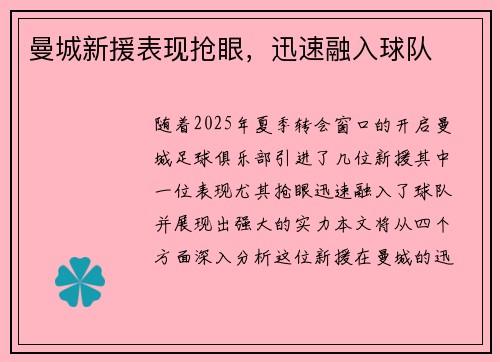 曼城新援表现抢眼，迅速融入球队

随着2025年夏季转会窗口的开启曼城足球俱乐部引进了几位新援其中一位表现尤其抢眼迅速融入了球队并展现出强大的实力本文将从四个方面深入分析这位新援在曼城的迅